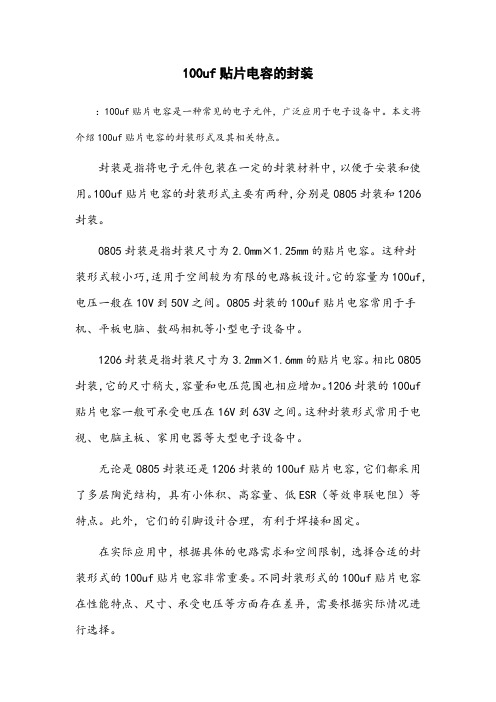 100uf 贴片电容的封装

：100uf 贴片电容是一种常见的电子元件，广泛应用于电子设备中。本文将介绍 100uf 贴片电容的封装形式及其相关特点。

封装是指将电子元件包装在一定的封装材料中，以便于安装和使用。100uf 贴片电容的封装形式主要有两种，分别是 0805 封装和 1206 封装。

0805 封装是指封装尺寸为 2.0mm×1.25mm 的贴片电容。这种封装形式较小巧，适用于空间较为有限的电路板设计。它的容量为 100uf，电压一般在 10V 到 50V 之间。0805 封装的 100uf 贴片电容常用于手机、平板电脑、数码相机等小型电子设备中。

1206 封装是指封装尺寸为 3.2mm×1.6mm 的贴片电容。相比 0805 封装，它的尺寸稍大，容量和电压范围也相应增加。1206 封装的 100uf 贴片电容一般可承受电压在 16V 到 63V 之间。这种封装形式常用于电视、电脑主板、家用电器等大型电子设备中。

无论是 0805 封装还是 1206 封装的 100uf 贴片电容，它们都采用了多层陶瓷结构，具有小体积、高容量、低 ESR（等效串联电阻）等特点。此外，它们的引脚设计合理，有利于焊接和固定。

在实际应用中，根据具体的电路需求和空间限制，选择合适的封装形式的 100uf 贴片电容非常重要。不同封装形式的 100uf 贴片电容在性能特点、尺寸、承受电压等方面存在差异，需要根据实际情况进行选择。